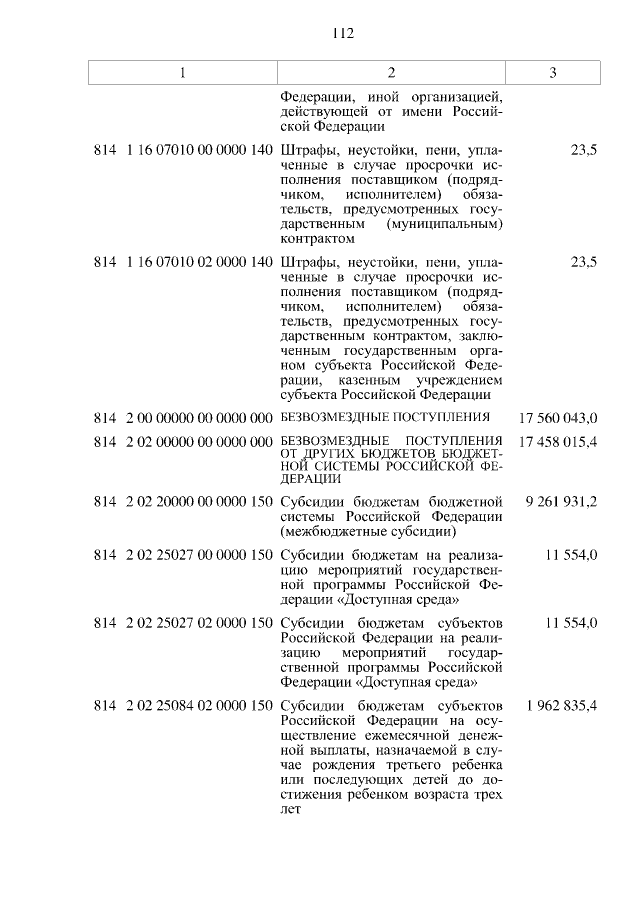 112

| 1 | 2 | 3 |
|---|---|---|
| | Федерации, иной организацией, действующей от имени Российской Федерации | |
| 814 1 16 07010 00 0000 140 | Штрафы, неустойки, пени, уплаченные в случае просрочки исполнения поставщиком (подрядчиком, исполнителем) обязательств, предусмотренных государственным (муниципальным) контрактом | 23,5 |
| 814 1 16 07010 02 0000 140 | Штрафы, неустойки, пени, уплаченные в случае просрочки исполнения поставщиком (подрядчиком, исполнителем) обязательств, предусмотренных государственным контрактом, заключенным государственным органом субъекта Российской Федерации, казенным учреждением субъекта Российской Федерации | 23,5 |
| 814 2 00 00000 00 0000 000 | БЕЗВОЗМЕЗДНЫЕ ПОСТУПЛЕНИЯ | 17 560 043,0 |
| 814 2 02 00000 00 0000 000 | БЕЗВОЗМЕЗДНЫЕ ПОСТУПЛЕНИЯ ОТ ДРУГИХ БЮДЖЕТОВ БЮДЖЕТНОЙ СИСТЕМЫ РОССИЙСКОЙ ФЕДЕРАЦИИ | 17 458 015,4 |
| 814 2 02 20000 00 0000 150 | Субсидии бюджетам бюджетной системы Российской Федерации (межбюджетные субсидии) | 9 261 931,2 |
| 814 2 02 25027 00 0000 150 | Субсидии бюджетам на реализацию мероприятий государственной программы Российской Федерации «Доступная среда» | 11 554,0 |
| 814 2 02 25027 02 0000 150 | Субсидии бюджетам субъектов Российской Федерации на реализацию мероприятий государственной программы Российской Федерации «Доступная среда» | 11 554,0 |
| 814 2 02 25084 02 0000 150 | Субсидии бюджетам субъектов Российской Федерации на осуществление ежемесячной денежной выплаты, назначаемой в случае рождения третьего ребенка или последующих детей до достижения ребенком возраста трех лет | 1 962 835,4 |